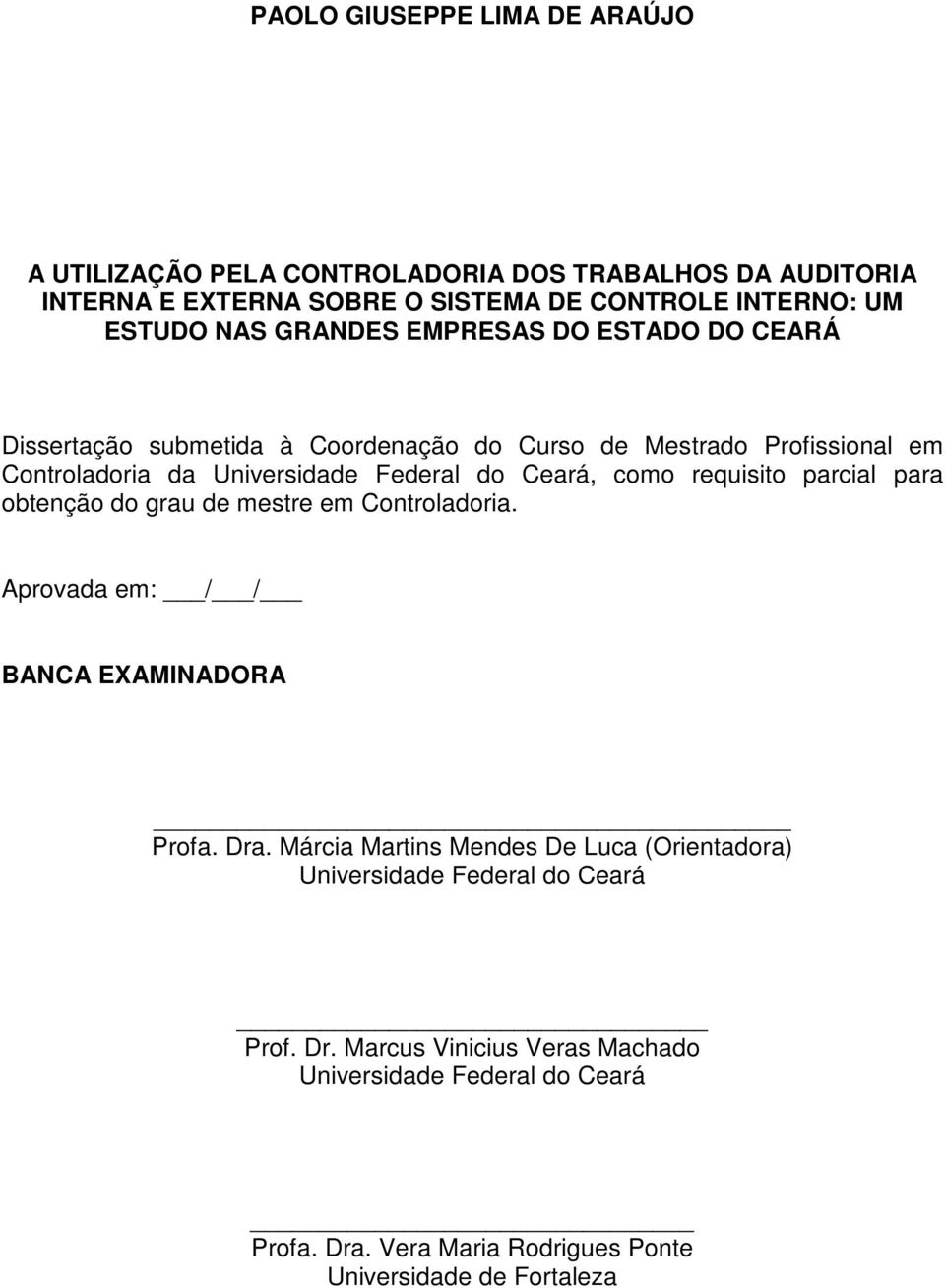 PAOLO GIUSEPPE LIMA DE ARAÚJO

A UTILIZAÇÃO PELA CONTROLADORIA DOS TRABALHOS DA AUDITORIA INTERNA E EXTERNA SOBRE O SISTEMA DE CONTROLE INTERNO: UM ESTUDO NAS GRANDES EMPRESAS DO ESTADO DO CEARÁ

Dissertação submetida à Coordenação do Curso de Mestrado Profissional em Controladoria da Universidade Federal do Ceará, como requisito parcial para obtenção do grau de mestre em Controladoria.

Aprovada em: ___/___/___

BANCA EXAMINADORA

Profa. Dra. Márcia Martins Mendes De Luca (Orientadora)
Universidade Federal do Ceará

Prof. Dr. Marcus Vinicius Veras Machado
Universidade Federal do Ceará

Profa. Dra. Vera Maria Rodrigues Ponte
Universidade de Fortaleza